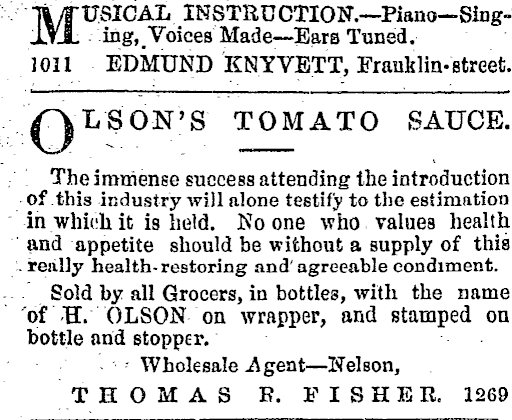 MUSICAL INSTRUCTION.—Piano—Singing, Voices Made—Ears Tuned.
1011 EDMUND KNYVETT, Franklin-street.

OLSON'S TOMATO SAUCE.

The immense success attending the introduction of this industry will alone testify to the estimation in which it is held. No one who values health and appetite should be without a supply of this really health-restoring and agreeable condiment.

Sold by all Grocers, in bottles, with the name of H. OLSON on wrapper, and stamped on bottle and stopper.

Wholesale Agent—Nelson,
THOMAS R. FISHER. 1269